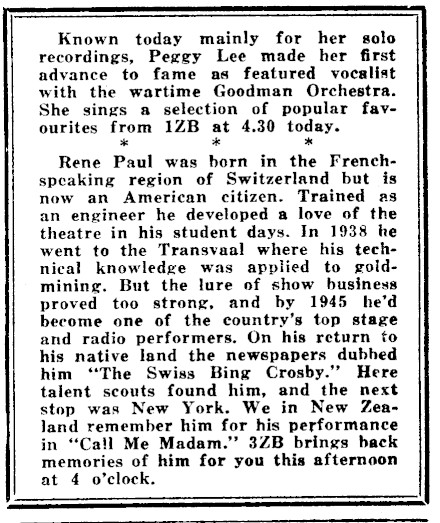 Known today mainly for her solo recordings, Peggy Lee made her first advance to fame as featured vocalist with the wartime Goodman Orchestra. She sings a selection of popular favourites from 1ZB at 4.30 today.

\* \* \*

Rene Paul was born in the French-speaking region of Switzerland but is now an American citizen. Trained as an engineer he developed a love of the theatre in his student days. In 1938 he went to the Transvaal where his technical knowledge was applied to gold-mining. But the lure of show business proved too strong, and by 1945 he'd become one of the country's top stage and radio performers. On his return to his native land the newspapers dubbed him "The Swiss Bing Crosby." Here talent scouts found him, and the next stop was New York. We in New Zealand remember him for his performance in "Call Me Madam." 3ZB brings back memories of him for you this afternoon at 4 o'clock.